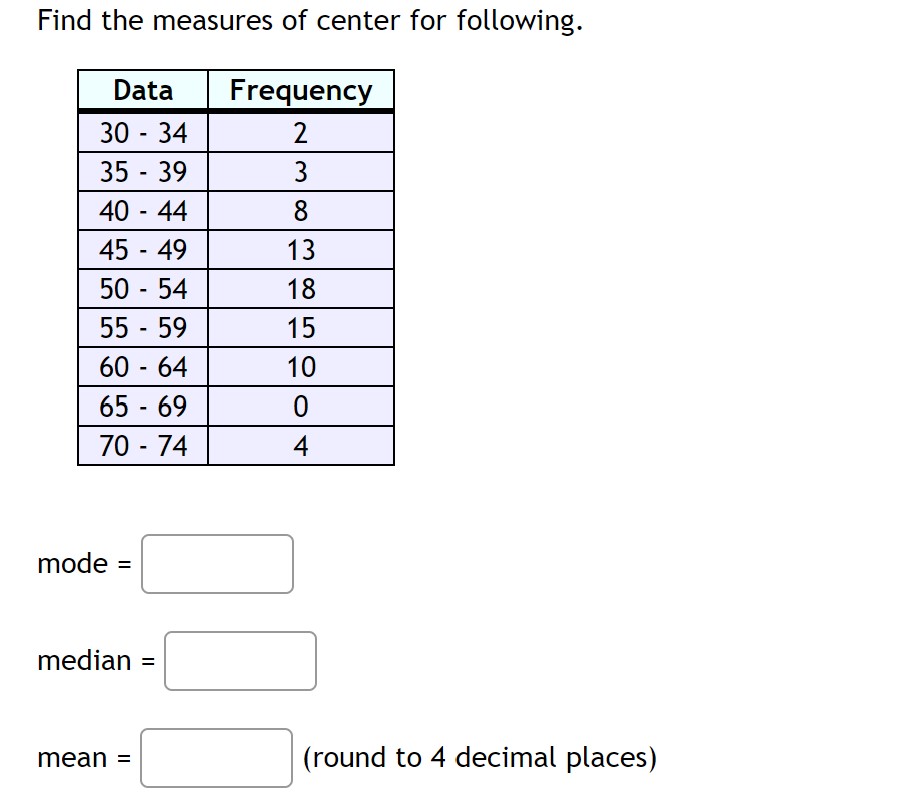 Find the measures of center for following.

| Data | Frequency |
|---|---|
| 30 - 34 | 2 |
| 35 - 39 | 3 |
| 40 - 44 | 8 |
| 45 - 49 | 13 |
| 50 - 54 | 18 |
| 55 - 59 | 15 |
| 60 - 64 | 10 |
| 65 - 69 | 0 |
| 70 - 74 | 4 |

mode =

median =

mean = (round to 4 decimal places)